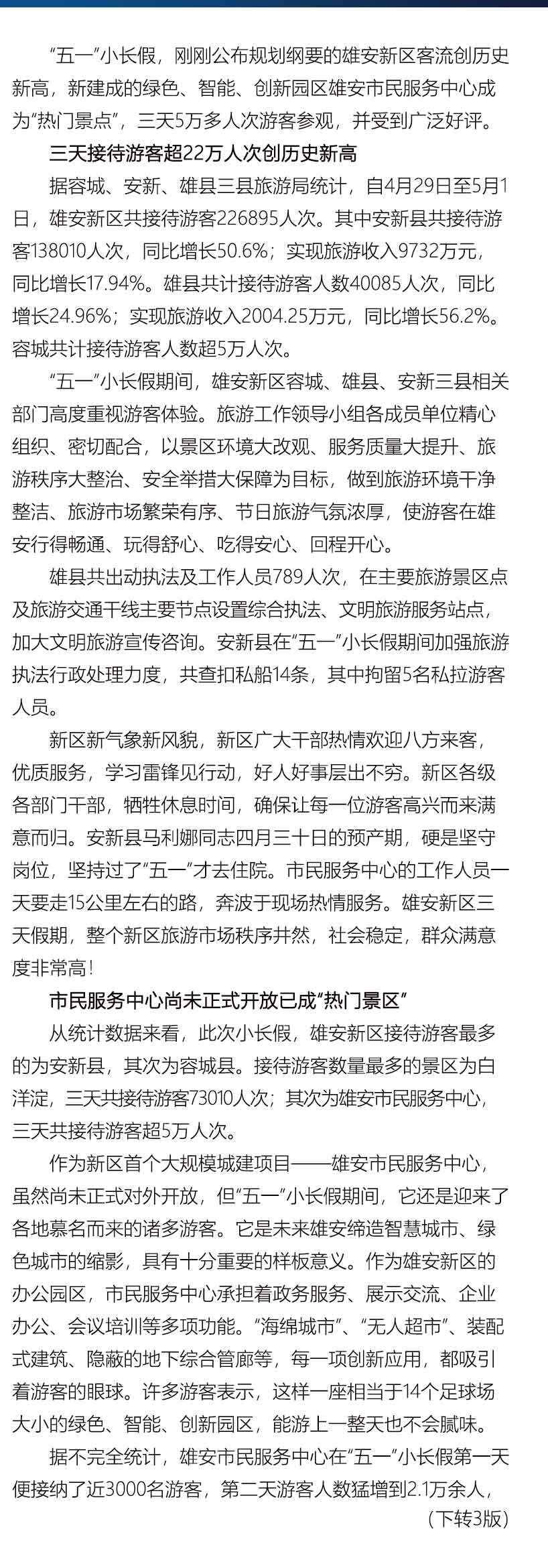 “五一”小长假，刚刚公布规划纲要的雄安新区客流创历史新高，新建成的绿色、智能、创新园区雄安市民服务中心成为“热门景点”，三天5万多人次游客参观，并受到广泛好评。

三天接待游客超22万人次创历史新高

据容城、安新、雄县三县旅游局统计，自4月29日至5月1日，雄安新区共接待游客226895人次。其中安新县共接待游客138010人次，同比增长50.6%；实现旅游收入9732万元，同比增长17.94%。雄县共计接待游客人数40085人次，同比增长24.96%；实现旅游收入2004.25万元，同比增长56.2%。容城共计接待游客人数超5万人次。

“五一”小长假期间，雄安新区容城、雄县、安新三县相关部门高度重视游客体验。旅游工作领导小组各成员单位精心组织、密切配合，以景区环境大改观、服务质量大提升、旅游秩序大整治、安全举措大保障为目标，做到旅游环境干净整洁、旅游市场繁荣有序、节日旅游气氛浓厚，使游客在雄安行得畅通、玩得舒心、吃得安心、回程开心。

雄县共出动执法及工作人员789人次，在主要旅游景区点及旅游交通干线主要节点设置综合执法、文明旅游服务站点，加大文明旅游宣传咨询。安新县在“五一”小长假期间加强旅游执法行政处理力度，共查扣私船14条，其中拘留5名私拉游客人员。

新区新气象新风貌，新区广大干部热情欢迎八方来客，优质服务，学习雷锋见行动，好人好事层出不穷。新区各级各部门干部，牺牲休息时间，确保让每一位游客高兴而来满意而归。安新县马利娜同志四月三十日的预产期，硬是坚守岗位，坚持过了“五一”才去住院。市民服务中心的工作人员一天要走15公里左右的路，奔波于现场热情服务。雄安新区三天假期，整个新区旅游市场秩序井然，社会稳定，群众满意度非常高！

市民服务中心尚未正式开放已成“热门景区”

从统计数据来看，此次小长假，雄安新区接待游客最多的为安新县，其次为容城县。接待游客数量最多的景区为白洋淀，三天共接待游客73010人次；其次为雄安市民服务中心，三天共接待游客超5万人次。

作为新区首个大规模城建项目——雄安市民服务中心，虽然尚未正式对外开放，但“五一”小长假期间，它还是迎来了各地慕名而来的诸多游客。它是未来雄安缔造智慧城市、绿色城市的缩影，具有十分重要的样板意义。作为雄安新区的办公园区，市民服务中心承担着政务服务、展示交流、企业办公、会议培训等多项功能。“海绵城市”、“无人超市”、装配式建筑、隐蔽的地下综合管廊等，每一项创新应用，都吸引着游客的眼球。许多游客表示，这样一座相当于14个足球场大小的绿色、智能、创新园区，能游上一整天也不会腻味。

据不完全统计，雄安市民服务中心在“五一”小长假第一天便接纳了近3000名游客，第二天游客人数猛增到2.1万余人，

（下转3版）